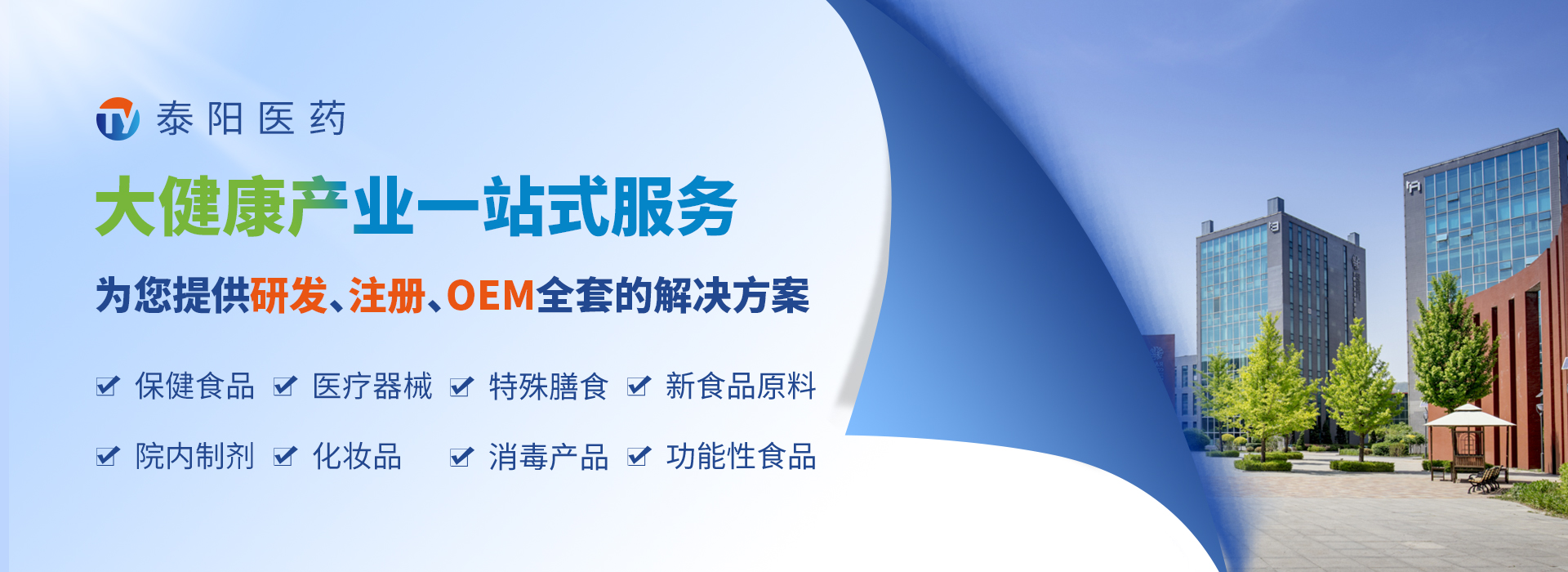 TY 泰阳医药

大健康产业一站式服务

为您提供研发、注册、OEM全套的解决方案

保健食品 医疗器械 特殊膳食 新食品原料

院内制剂 化妆品 消毒产品 功能性食品